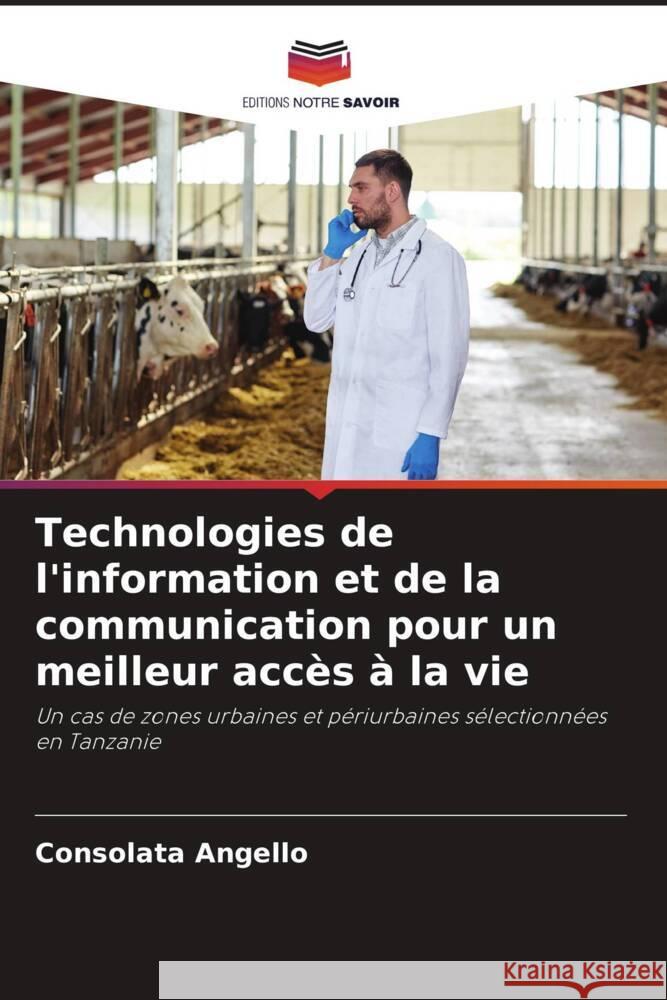 EDITIONS NOTRE SAVOIR

Technologies de l'information et de la communication pour un meilleur accès à la vie

Un cas de zones urbaines et périurbaines sélectionnées en Tanzanie

Consolata Angello